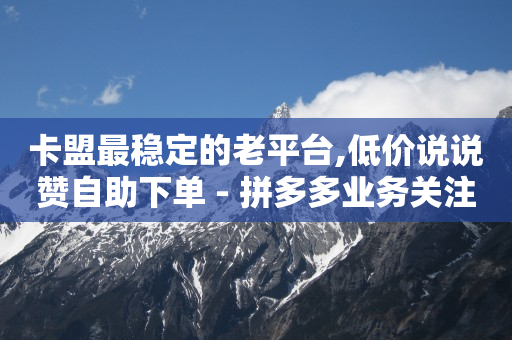 卡盟最稳定的老平台,低价说说赞自助下单 - 拼多多业务关注